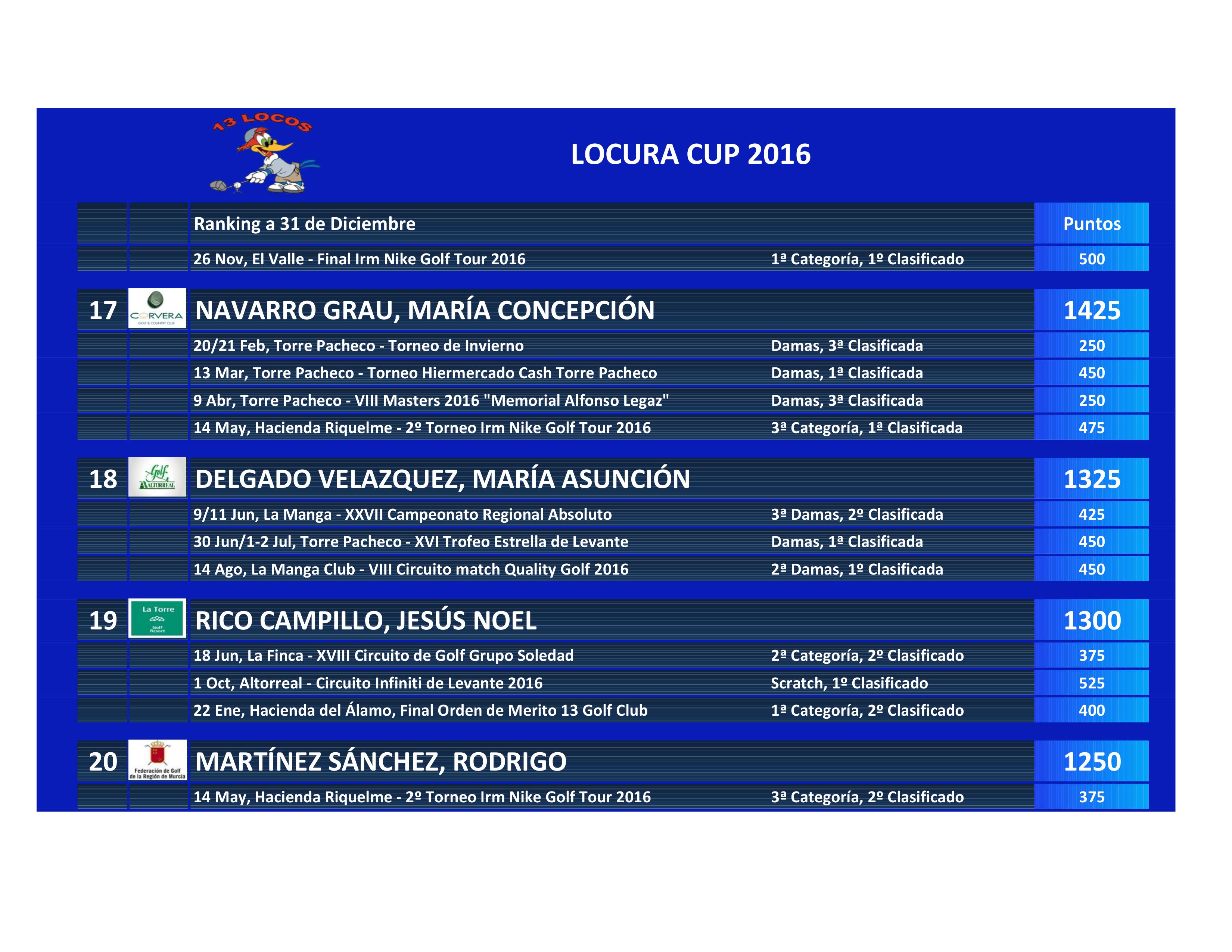 13 LOCOS

LOCURA CUP 2016

| | | Ranking a 31 de Diciembre | | Puntos |
|---|---|---|---|---|
| | | 26 Nov, El Valle - Final Irm Nike Golf Tour 2016 | 1ª Categoría, 1º Clasificado | 500 |
| 17 | CORVERA GOLF & COUNTRY CLUB | NAVARRO GRAU, MARÍA CONCEPCIÓN | | 1425 |
| | | 20/21 Feb, Torre Pacheco - Torneo de Invierno | Damas, 3ª Clasificada | 250 |
| | | 13 Mar, Torre Pacheco - Torneo Hiermercado Cash Torre Pacheco | Damas, 1ª Clasificada | 450 |
| | | 9 Abr, Torre Pacheco - VIII Masters 2016 "Memorial Alfonso Legaz" | Damas, 3ª Clasificada | 250 |
| | | 14 May, Hacienda Riquelme - 2º Torneo Irm Nike Golf Tour 2016 | 3ª Categoría, 1ª Clasificada | 475 |
| 18 | Golf ALTORREAL | DELGADO VELAZQUEZ, MARÍA ASUNCIÓN | | 1325 |
| | | 9/11 Jun, La Manga - XXVII Campeonato Regional Absoluto | 3ª Damas, 2º Clasificada | 425 |
| | | 30 Jun/1-2 Jul, Torre Pacheco - XVI Trofeo Estrella de Levante | Damas, 1ª Clasificada | 450 |
| | | 14 Ago, La Manga Club - VIII Circuito match Quality Golf 2016 | 2ª Damas, 1º Clasificada | 450 |
| 19 | La Torre Golf Resort | RICO CAMPILLO, JESÚS NOEL | | 1300 |
| | | 18 Jun, La Finca - XVIII Circuito de Golf Grupo Soledad | 2ª Categoría, 2º Clasificado | 375 |
| | | 1 Oct, Altorreal - Circuito Infiniti de Levante 2016 | Scratch, 1º Clasificado | 525 |
| | | 22 Ene, Hacienda del Álamo, Final Orden de Merito 13 Golf Club | 1ª Categoría, 2º Clasificado | 400 |
| 20 | Federación de Golf de la Región de Murcia | MARTÍNEZ SÁNCHEZ, RODRIGO | | 1250 |
| | | 14 May, Hacienda Riquelme - 2º Torneo Irm Nike Golf Tour 2016 | 3ª Categoría, 2º Clasificado | 375 |